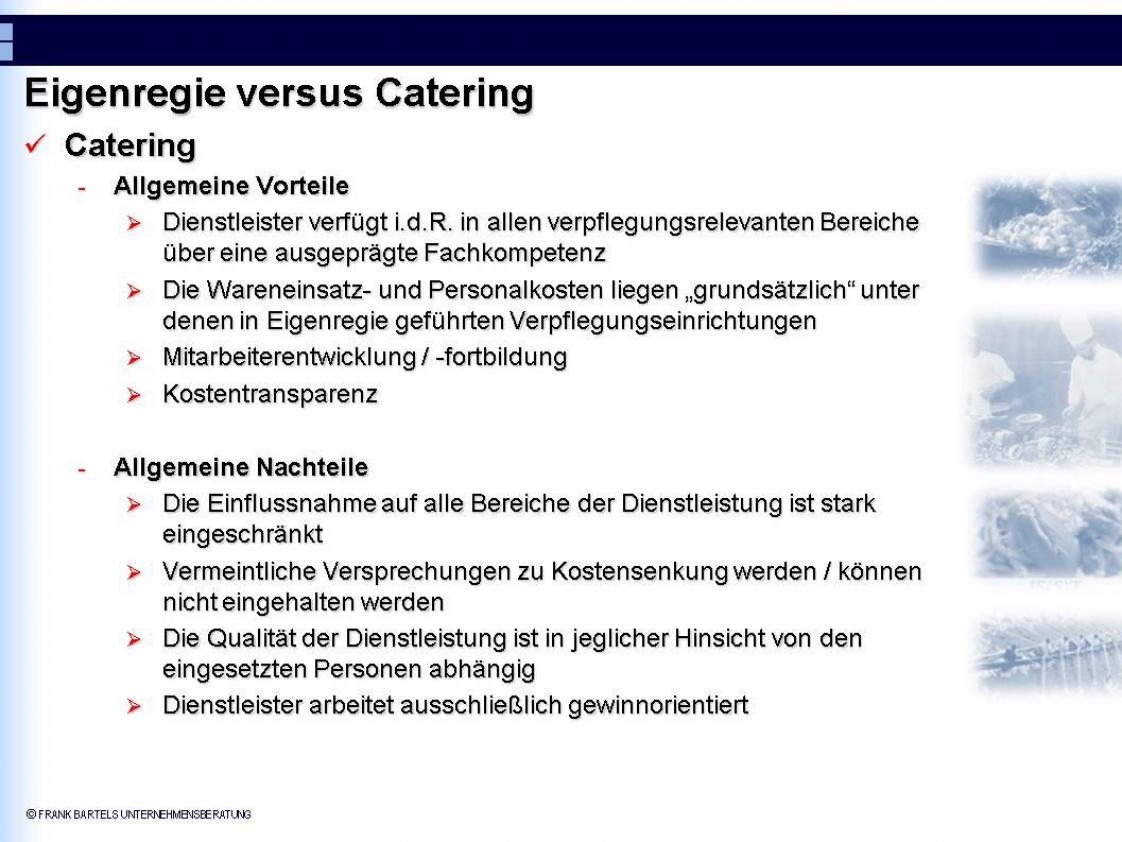 Eigenregie versus Catering

✓ Catering

- Allgemeine Vorteile

➢ Dienstleister verfügt i.d.R. in allen verpflegungsrelevanten Bereiche über eine ausgeprägte Fachkompetenz

➢ Die Wareneinsatz- und Personalkosten liegen „grundsätzlich“ unter denen in Eigenregie geführten Verpflegungseinrichtungen

➢ Mitarbeiterentwicklung / -fortbildung

➢ Kostentransparenz

- Allgemeine Nachteile

➢ Die Einflussnahme auf alle Bereiche der Dienstleistung ist stark eingeschränkt

➢ Vermeintliche Versprechungen zu Kostensenkung werden / können nicht eingehalten werden

➢ Die Qualität der Dienstleistung ist in jeglicher Hinsicht von den eingesetzten Personen abhängig

➢ Dienstleister arbeitet ausschließlich gewinnorientiert

© FRANK BARTELS UNTERNEHMENSBERATUNG